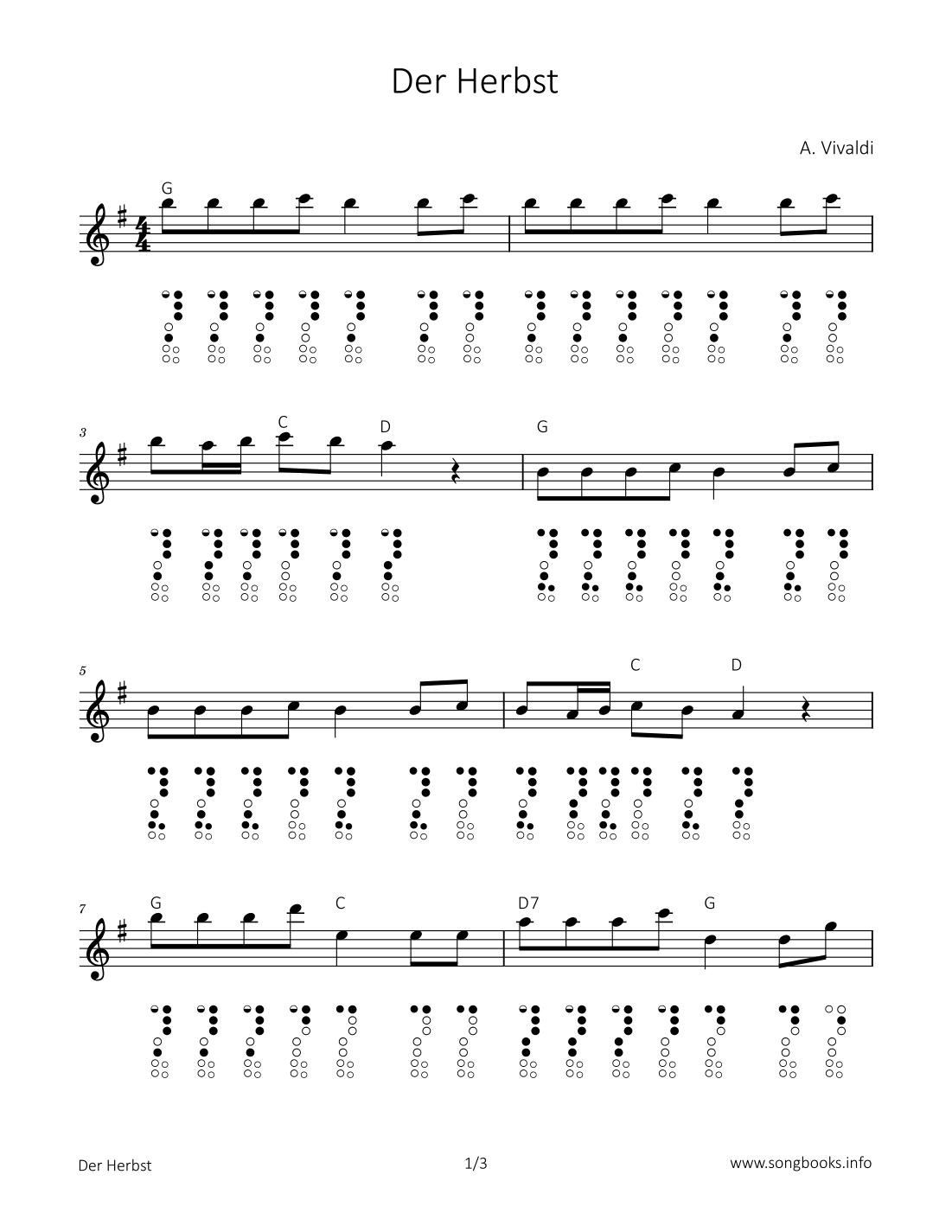 Der Herbst

A. Vivaldi

G

3

C

D

G

5

C

D

7

G

C

D7

G

Der Herbst

1/3

www.songbooks.info